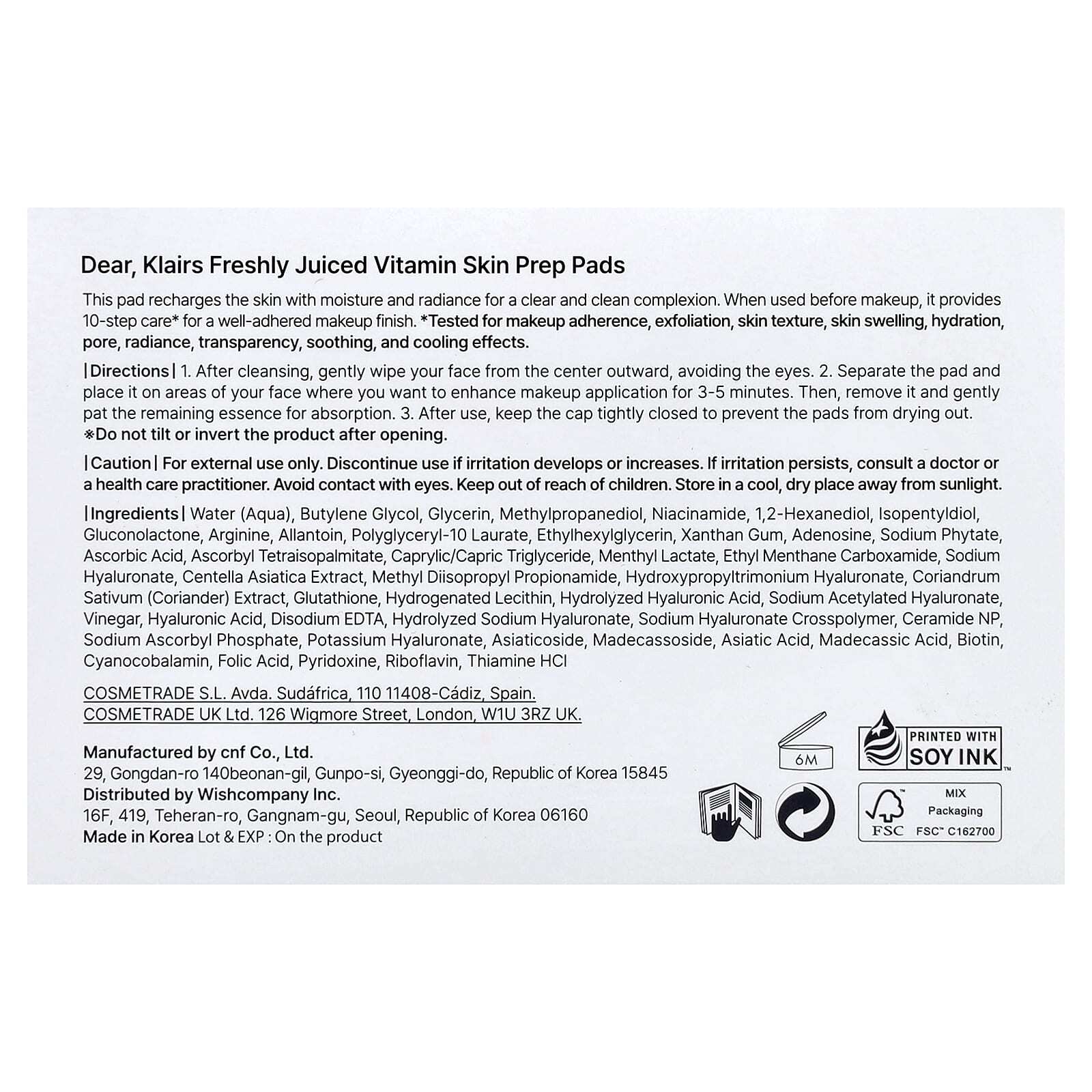 Dear, Klairs Freshly Juiced Vitamin Skin Prep Pads

This pad recharges the skin with moisture and radiance for a clear and clean complexion. When used before makeup, it provides 10-step care* for a well-adhered makeup finish. *Tested for makeup adherence, exfoliation, skin texture, skin swelling, hydration, pore, radiance, transparency, soothing, and cooling effects.

|Directions| 1. After cleansing, gently wipe your face from the center outward, avoiding the eyes. 2. Separate the pad and place it on areas of your face where you want to enhance makeup application for 3-5 minutes. Then, remove it and gently pat the remaining essence for absorption. 3. After use, keep the cap tightly closed to prevent the pads from drying out. ※Do not tilt or invert the product after opening.

|Caution| For external use only. Discontinue use if irritation develops or increases. If irritation persists, consult a doctor or a health care practitioner. Avoid contact with eyes. Keep out of reach of children. Store in a cool, dry place away from sunlight.

|Ingredients| Water (Aqua), Butylene Glycol, Glycerin, Methylpropanediol, Niacinamide, 1,2-Hexanediol, Isopentyldiol, Gluconolactone, Arginine, Allantoin, Polyglyceryl-10 Laurate, Ethylhexylglycerin, Xanthan Gum, Adenosine, Sodium Phytate, Ascorbic Acid, Ascorbyl Tetraisopalmitate, Caprylic/Capric Triglyceride, Menthyl Lactate, Ethyl Menthane Carboxamide, Sodium Hyaluronate, Centella Asiatica Extract, Methyl Diisopropyl Propionamide, Hydroxypropyltrimonium Hyaluronate, Coriandrum Sativum (Coriander) Extract, Glutathione, Hydrogenated Lecithin, Hydrolyzed Hyaluronic Acid, Sodium Acetylated Hyaluronate, Vinegar, Hyaluronic Acid, Disodium EDTA, Hydrolyzed Sodium Hyaluronate, Sodium Hyaluronate Crosspolymer, Ceramide NP, Sodium Ascorbyl Phosphate, Potassium Hyaluronate, Asiaticoside, Madecassoside, Asiatic Acid, Madecassic Acid, Biotin, Cyanocobalamin, Folic Acid, Pyridoxine, Riboflavin, Thiamine HCl

COSMETRADE S.L. Avda. Sudáfrica, 110 11408-Cádiz, Spain.
COSMETRADE UK Ltd. 126 Wigmore Street, London, W1U 3RZ UK.

Manufactured by cnf Co., Ltd.
29, Gongdan-ro 140beonan-gil, Gunpo-si, Gyeonggi-do, Republic of Korea 15845
Distributed by Wishcompany Inc.
16F, 419, Teheran-ro, Gangnam-gu, Seoul, Republic of Korea 06160
Made in Korea Lot & EXP : On the product

6M

PRINTED WITH SOY INK

FSC MIX Packaging FSC™ C162700